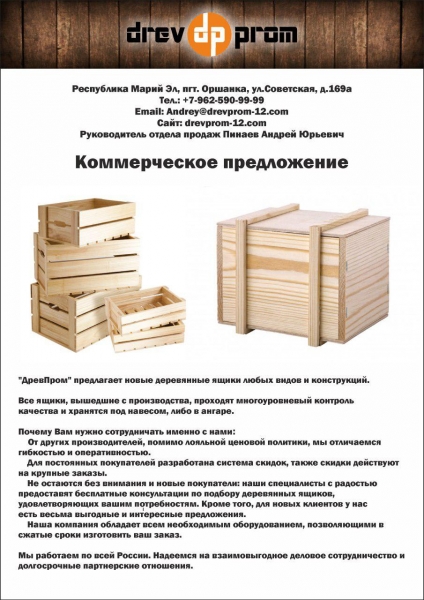 drev dp prom

Республика Марий Эл, пгт. Оршанка, ул.Советская, д.169а
Тел.: +7-962-590-99-99
Email: Andrey@drevprom-12.com
Сайт: drevprom-12.com
Руководитель отдела продаж Пинаев Андрей Юрьевич

Коммерческое предложение

"ДревПром" предлагает новые деревянные ящики любых видов и конструкций.

Все ящики, вышедшие с производства, проходят многоуровневый контроль качества и хранятся под навесом, либо в ангаре.

Почему Вам нужно сотрудничать именно с нами:
От других производителей, помимо лояльной ценовой политики, мы отличаемся гибкостью и оперативностью.
Для постоянных покупателей разработана система скидок, также скидки действуют на крупные заказы.
Не остаются без внимания и новые покупатели: наши специалисты с радостью предоставят бесплатные консультации по подбору деревянных ящиков, удовлетворяющих вашим потребностям. Кроме того, для новых клиентов у нас есть весьма выгодные и интересные предложения.
Наша компания обладает всем необходимым оборудованием, позволяющими в сжатые сроки изготовить ваш заказ.

Мы работаем по всей России. Надеемся на взаимовыгодное деловое сотрудничество и долгосрочные партнерские отношения.